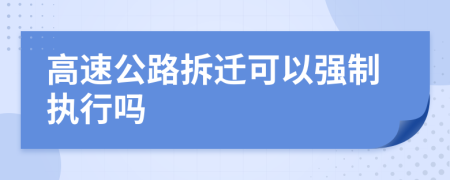 高速公路拆迁可以强制执行吗